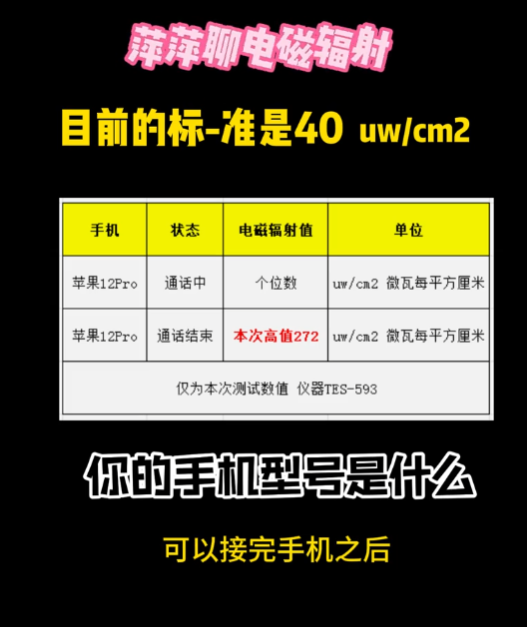 萍萍聊电磁辐射

目前的标-准是40 uw/cm2

| 手机 | 状态 | 电磁辐射值 | 单位 |
|---|---|---|---|
| 苹果12Pro | 通话中 | 个位数 | uw/cm2 微瓦每平方厘米 |
| 苹果12Pro | 通话结束 | 本次高值272 | uw/cm2 微瓦每平方厘米 |
| 仅为本次测试数值 仪器TES-593 | | | |

你的手机型号是什么

可以接完手机之后